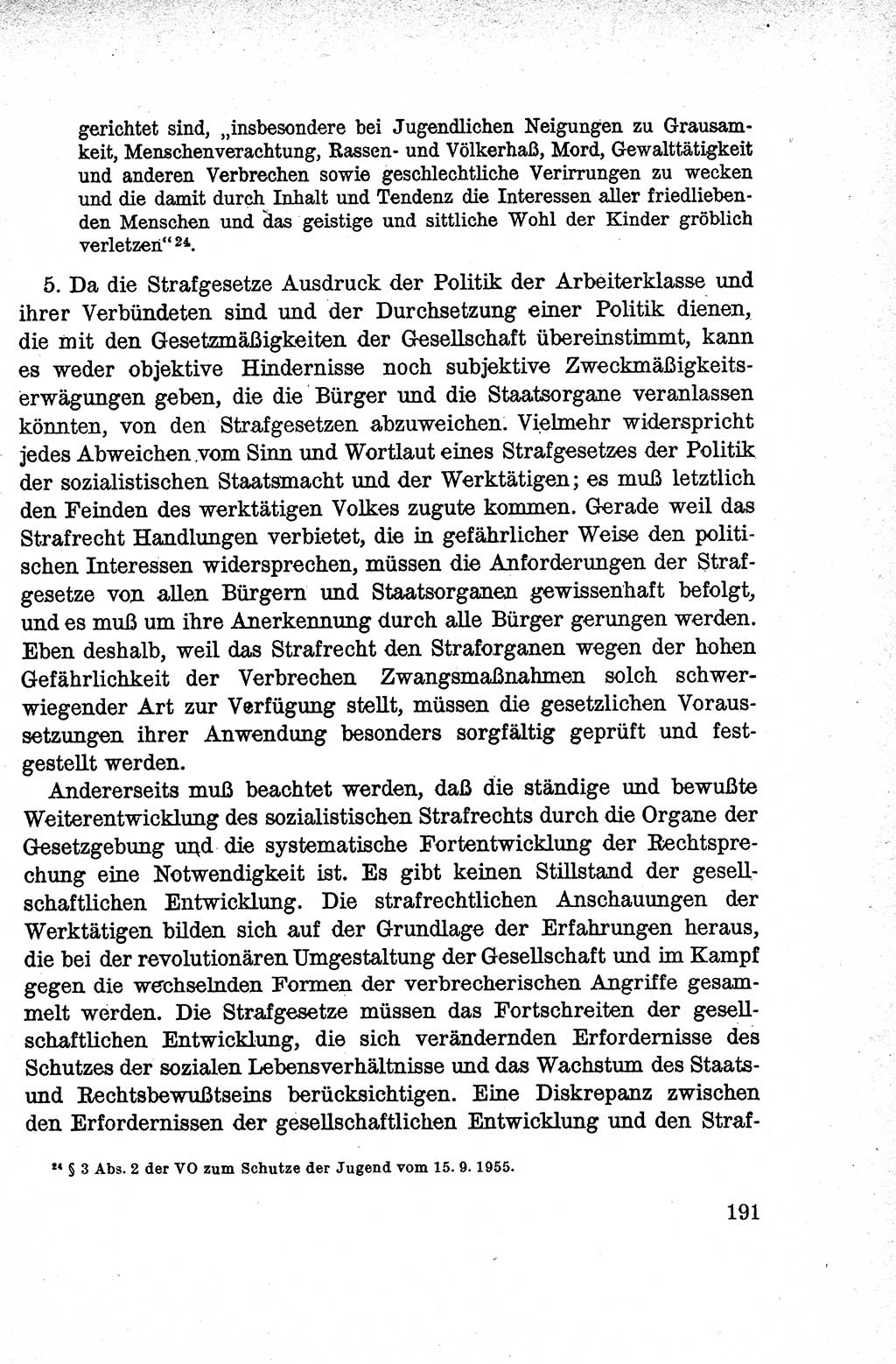 gerichtet sind, „insbesondere bei Jugendlichen Neigungen zu Grausamkeit, Menschenverachtung, Rassen- und Völkerhaß, Mord, Gewalttätigkeit und anderen Verbrechen sowie geschlechtliche Verirrungen zu wecken und die damit durch Inhalt und Tendenz die Interessen aller friedliebenden Menschen und das geistige und sittliche Wohl der Kinder gröblich verletzen“$^{24}$.

5. Da die Strafgesetze Ausdruck der Politik der Arbeiterklasse und ihrer Verbündeten sind und der Durchsetzung einer Politik dienen, die mit den Gesetzmäßigkeiten der Gesellschaft übereinstimmt, kann es weder objektive Hindernisse noch subjektive Zweckmäßigkeitserwägungen geben, die die Bürger und die Staatsorgane veranlassen könnten, von den Strafgesetzen abzuweichen. Vielmehr widerspricht jedes Abweichen vom Sinn und Wortlaut eines Strafgesetzes der Politik der sozialistischen Staatsmacht und der Werktätigen; es muß letztlich den Feinden des werktätigen Volkes zugute kommen. Gerade weil das Strafrecht Handlungen verbietet, die in gefährlicher Weise den politischen Interessen widersprechen, müssen die Anforderungen der Strafgesetze von allen Bürgern und Staatsorganen gewissenhaft befolgt, und es muß um ihre Anerkennung durch alle Bürger gerungen werden. Eben deshalb, weil das Strafrecht den Straforganen wegen der hohen Gefährlichkeit der Verbrechen Zwangsmaßnahmen solch schwerwiegender Art zur Verfügung stellt, müssen die gesetzlichen Voraussetzungen ihrer Anwendung besonders sorgfältig geprüft und festgestellt werden.

Andererseits muß beachtet werden, daß die ständige und bewußte Weiterentwicklung des sozialistischen Strafrechts durch die Organe der Gesetzgebung und die systematische Fortentwicklung der Rechtsprechung eine Notwendigkeit ist. Es gibt keinen Stillstand der gesellschaftlichen Entwicklung. Die strafrechtlichen Anschauungen der Werktätigen bilden sich auf der Grundlage der Erfahrungen heraus, die bei der revolutionären Umgestaltung der Gesellschaft und im Kampf gegen die wechselnden Formen der verbrecherischen Angriffe gesammelt werden. Die Strafgesetze müssen das Fortschreiten der gesellschaftlichen Entwicklung, die sich verändernden Erfordernisse des Schutzes der sozialen Lebensverhältnisse und das Wachstum des Staats- und Rechtsbewußtseins berücksichtigen. Eine Diskrepanz zwischen den Erfordernissen der gesellschaftlichen Entwicklung und den Straf-

$^{24}$ § 3 Abs. 2 der VO zum Schutze der Jugend vom 15. 9. 1955.

191